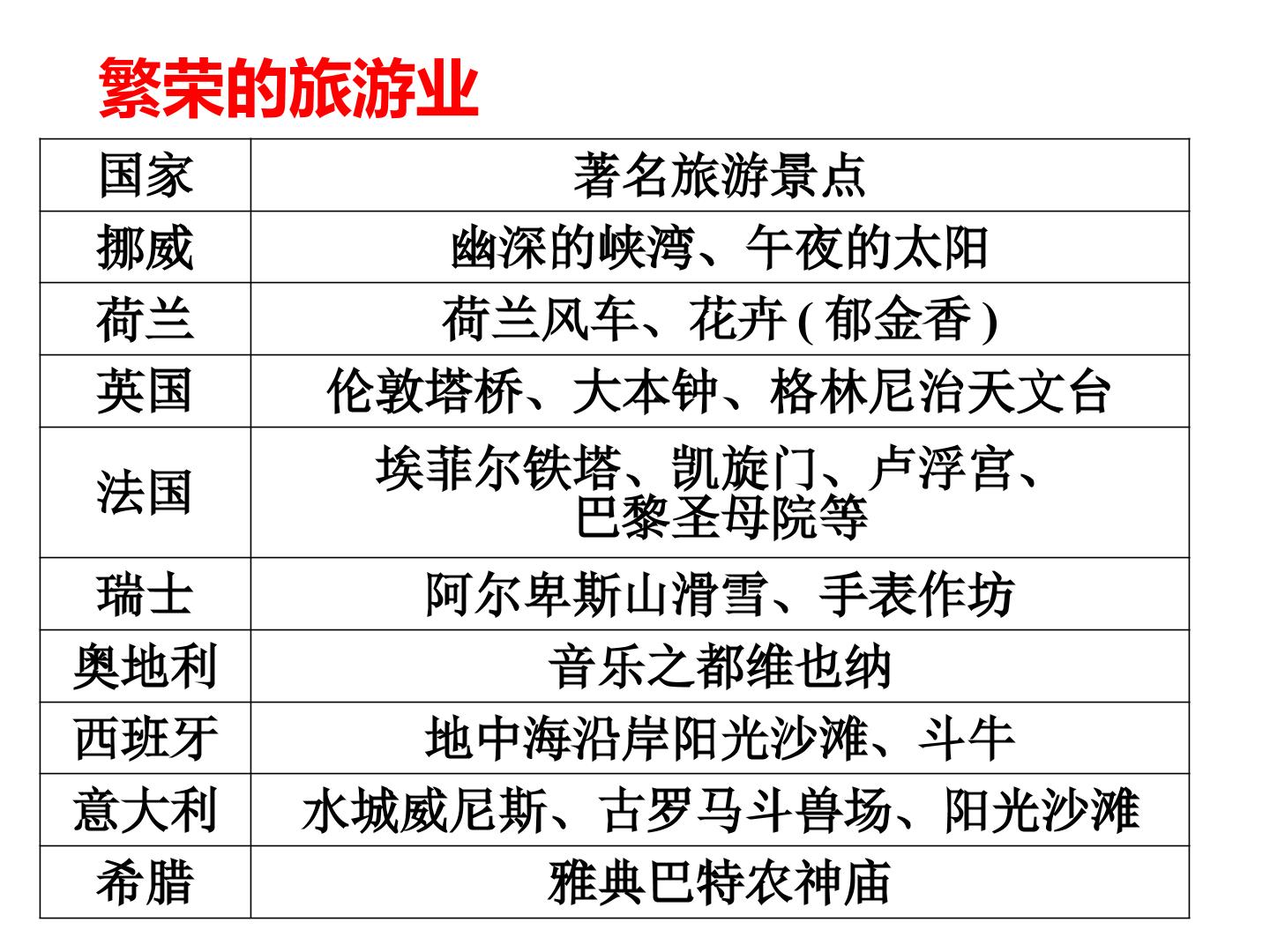 繁荣的旅游业

| 国家 | 著名旅游景点 |
|---|---|
| 挪威 | 幽深的峡湾、午夜的太阳 |
| 荷兰 | 荷兰风车、花卉(郁金香) |
| 英国 | 伦敦塔桥、大本钟、格林尼治天文台 |
| 法国 | 埃菲尔铁塔、凯旋门、卢浮宫、巴黎圣母院等 |
| 瑞士 | 阿尔卑斯山滑雪、手表作坊 |
| 奥地利 | 音乐之都维也纳 |
| 西班牙 | 地中海沿岸阳光沙滩、斗牛 |
| 意大利 | 水城威尼斯、古罗马斗兽场、阳光沙滩 |
| 希腊 | 雅典巴特农神庙 |